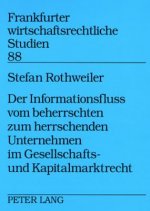 Frankfurter wirtschaftsrechtliche Studien
88

Stefan Rothweiler

Der Informationsfluss vom beherrschten zum herrschenden Unternehmen im Gesellschafts- und Kapitalmarktrecht

PETER LANG